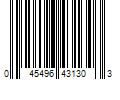 0 45496 43130 3